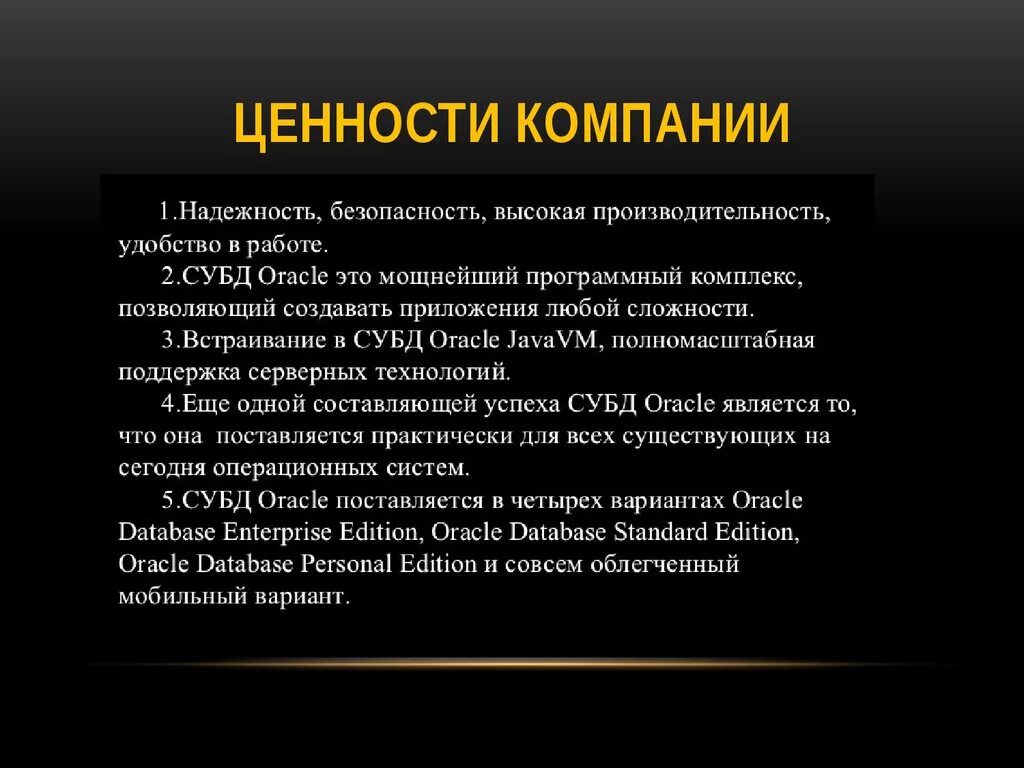 ЦЕННОСТИ КОМПАНИИ

1.Надежность, безопасность, высокая производительность, удобство в работе.

2.СУБД Oracle это мощнейший программный комплекс, позволяющий создавать приложения любой сложности.

3.Встраивание в СУБД Oracle JavaVM, полномасштабная поддержка серверных технологий.

4.Еще одной составляющей успеха СУБД Oracle является то, что она поставляется практически для всех существующих на сегодня операционных систем.

5.СУБД Oracle поставляется в четырех вариантах Oracle Database Enterprise Edition, Oracle Database Standard Edition, Oracle Database Personal Edition и совсем облегченный мобильный вариант.